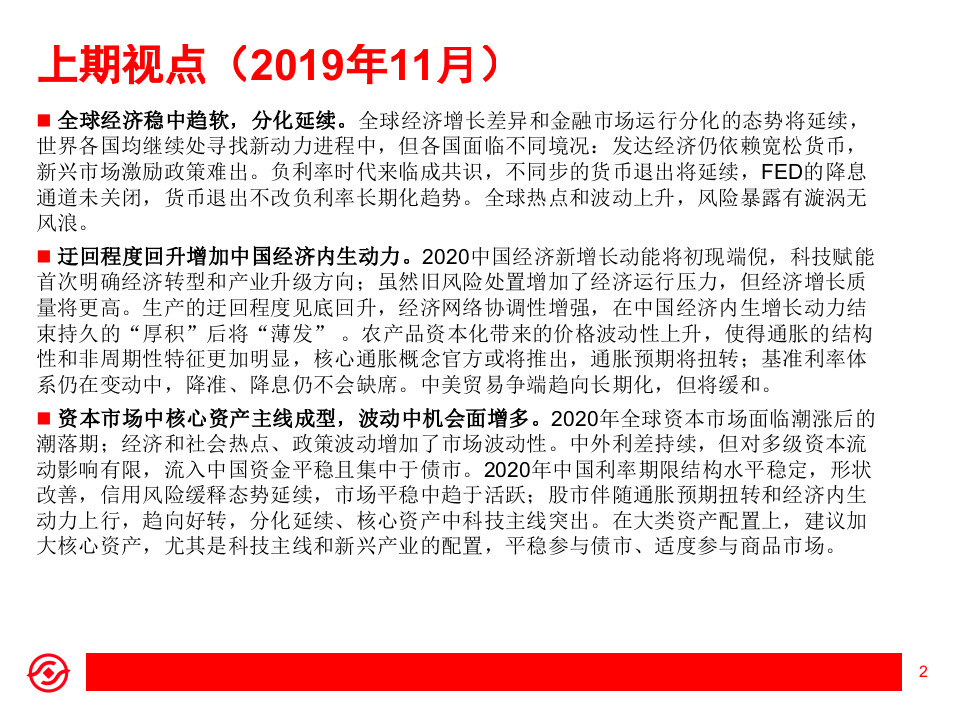 上期视点（2019年11月）

■ 全球经济稳中趋软，分化延续。全球经济增长差异和金融市场运行分化的态势将延续，世界各国均继续处寻找新动力进程中，但各国面临不同境况：发达经济仍依赖宽松货币，新兴市场激励政策难出。负利率时代来临成共识，不同步的货币退出将延续，FED的降息通道未关闭，货币退出不改负利率长期化趋势。全球热点和波动上升，风险暴露有漩涡无风浪。

■ 迂回程度回升增加中国经济内生动力。2020中国经济新增长动能将初现端倪，科技赋能首次明确经济转型和产业升级方向；虽然旧风险处置增加了经济运行压力，但经济增长质量将更高。生产的迂回程度见底回升，经济网络协调性增强，在中国经济内生增长动力结束持久的“厚积”后将“薄发”。农产品资本化带来的价格波动性上升，使得通胀的结构性和非周期性特征更加明显，核心通胀概念官方或将推出，通胀预期将扭转；基准利率体系仍在变动中，降准、降息仍不会缺席。中美贸易争端趋向长期化，但将缓和。

■ 资本市场中核心资产主线成型，波动中机会面增多。2020年全球资本市场面临潮涨后的潮落期；经济和社会热点、政策波动增加了市场波动性。中外利差持续，但对多级资本流动影响有限，流入中国资金平稳且集中于债市。2020年中国利率期限结构水平稳定，形状改善，信用风险缓释态势延续，市场平稳中趋于活跃；股市伴随通胀预期扭转和经济内生动力上行，趋向好转，分化延续、核心资产中科技主线突出。在大类资产配置上，建议加大核心资产，尤其是科技主线和新兴产业的配置，平稳参与债市、适度参与商品市场。

2